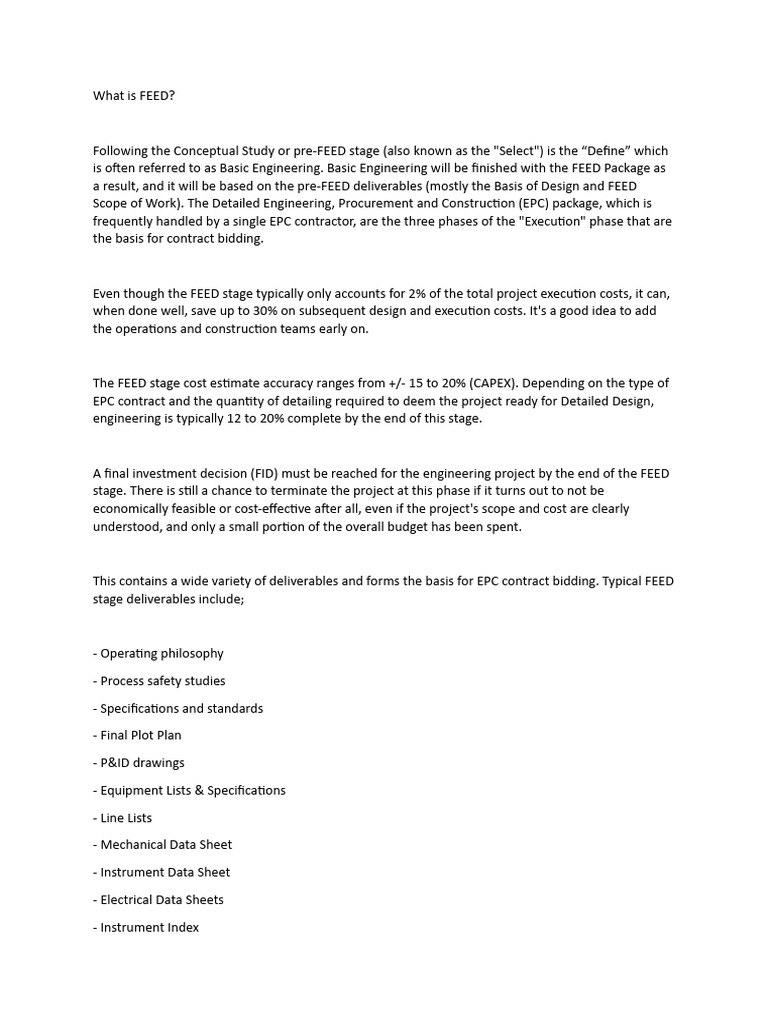 What is FEED?

Following the Conceptual Study or pre-FEED stage (also known as the "Select") is the “Define” which is often referred to as Basic Engineering. Basic Engineering will be finished with the FEED Package as a result, and it will be based on the pre-FEED deliverables (mostly the Basis of Design and FEED Scope of Work). The Detailed Engineering, Procurement and Construction (EPC) package, which is frequently handled by a single EPC contractor, are the three phases of the "Execution" phase that are the basis for contract bidding.

Even though the FEED stage typically only accounts for 2% of the total project execution costs, it can, when done well, save up to 30% on subsequent design and execution costs. It's a good idea to add the operations and construction teams early on.

The FEED stage cost estimate accuracy ranges from +/- 15 to 20% (CAPEX). Depending on the type of EPC contract and the quantity of detailing required to deem the project ready for Detailed Design, engineering is typically 12 to 20% complete by the end of this stage.

A final investment decision (FID) must be reached for the engineering project by the end of the FEED stage. There is still a chance to terminate the project at this phase if it turns out to not be economically feasible or cost-effective after all, even if the project's scope and cost are clearly understood, and only a small portion of the overall budget has been spent.

This contains a wide variety of deliverables and forms the basis for EPC contract bidding. Typical FEED stage deliverables include;

- Operating philosophy

- Process safety studies

- Specifications and standards

- Final Plot Plan

- P&ID drawings

- Equipment Lists & Specifications

- Line Lists

- Mechanical Data Sheet

- Instrument Data Sheet

- Electrical Data Sheets

- Instrument Index